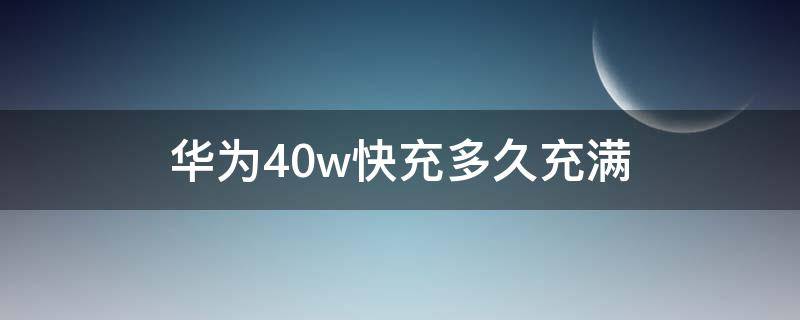 华为40w快充多久充满